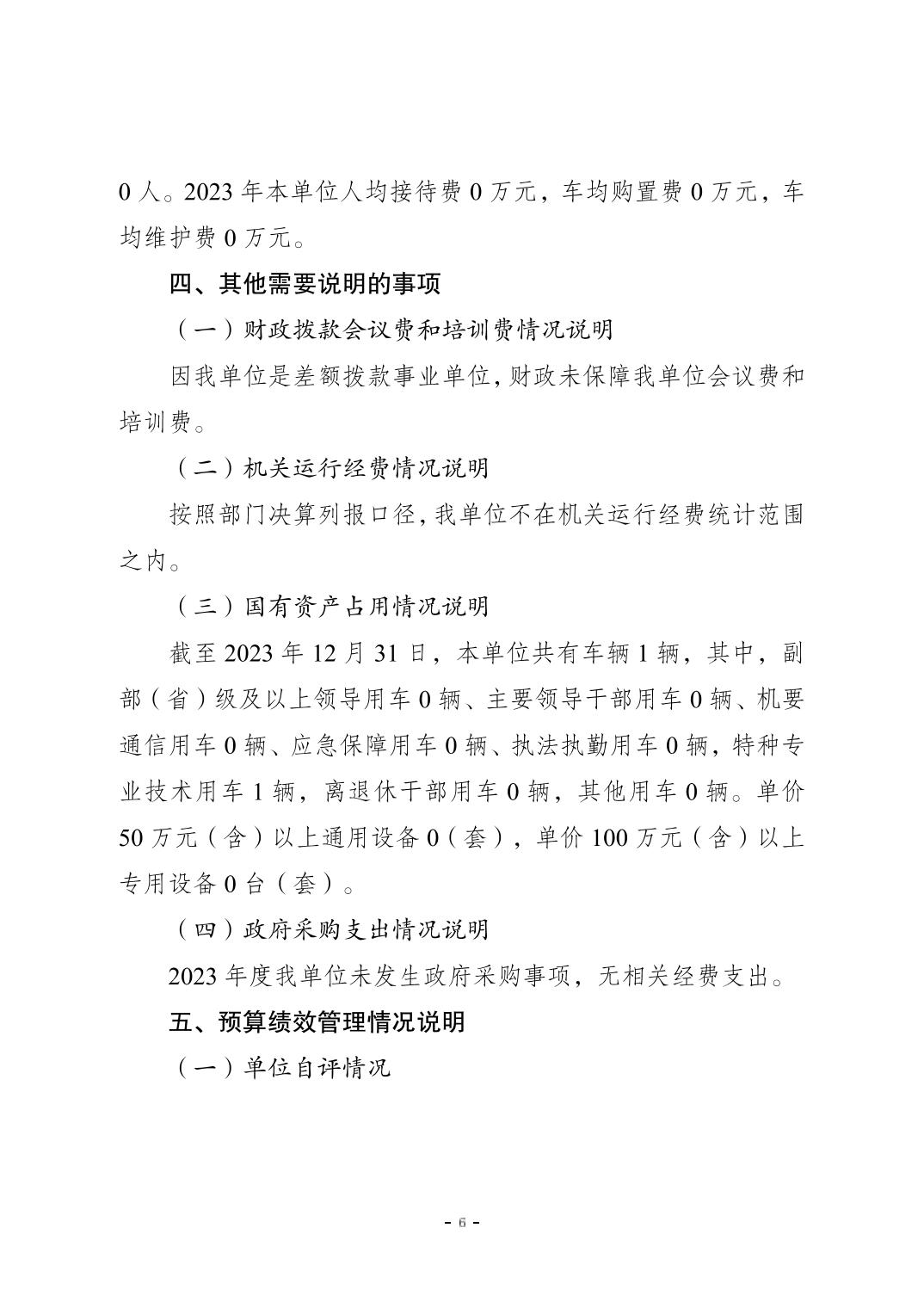 0 人。2023 年本单位人均接待费 0 万元，车均购置费 0 万元，车均维护费 0 万元。

四、其他需要说明的事项

（一）财政拨款会议费和培训费情况说明

因我单位是差额拨款事业单位，财政未保障我单位会议费和培训费。

（二）机关运行经费情况说明

按照部门决算列报口径，我单位不在机关运行经费统计范围之内。

（三）国有资产占用情况说明

截至 2023 年 12 月 31 日，本单位共有车辆 1 辆，其中，副部（省）级及以上领导用车 0 辆、主要领导干部用车 0 辆、机要通信用车 0 辆、应急保障用车 0 辆、执法执勤用车 0 辆，特种专业技术用车 1 辆，离退休干部用车 0 辆，其他用车 0 辆。单价 50 万元（含）以上通用设备 0（套），单价 100 万元（含）以上专用设备 0 台（套）。

（四）政府采购支出情况说明

2023 年度我单位未发生政府采购事项，无相关经费支出。

五、预算绩效管理情况说明

（一）单位自评情况

- 6 -